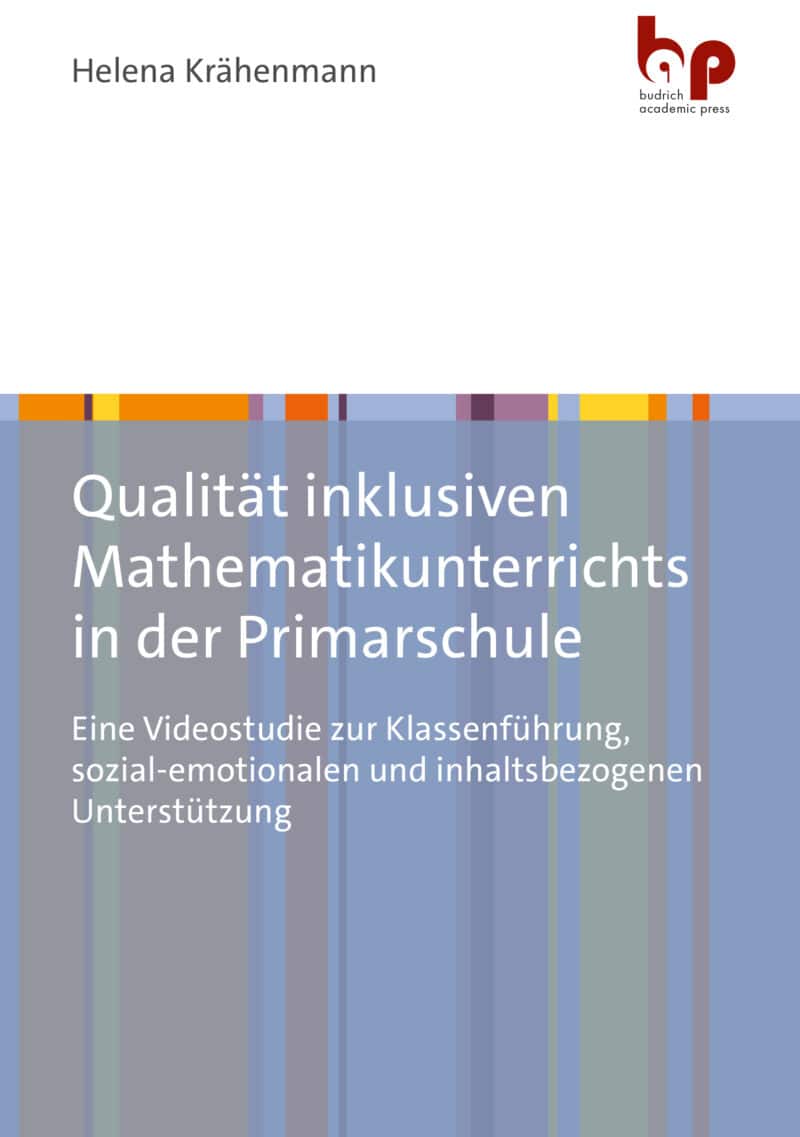 Helena Krähenmann

bp
budrich
academic press

Qualität inklusiven Mathematikunterrichts in der Primarschule

Eine Videostudie zur Klassenführung, sozial-emotionalen und inhaltsbezogenen Unterstützung